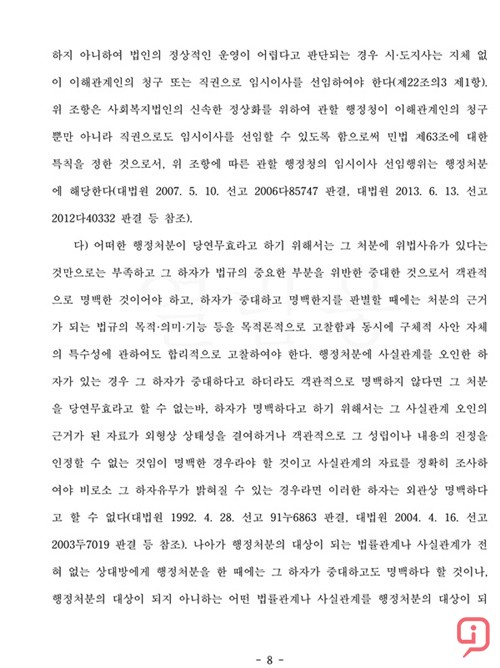 하지 아니하여 법인의 정상적인 운영이 어렵다고 판단되는 경우 시·도지사는 지체 없이 이해관계인의 청구 또는 직권으로 임시이사를 선임하여야 한다(제22조의3 제1항). 위 조항은 사회복지법인의 신속한 정상화를 위하여 관할 행정청이 이해관계인의 청구뿐만 아니라 직권으로도 임시이사를 선임할 수 있도록 함으로써 민법 제63조에 대한 특칙을 정한 것으로서, 위 조항에 따른 관할 행정청의 임시이사 선임행위는 행정처분에 해당한다(대법원 2007. 5. 10. 선고 2006다85747 판결, 대법원 2013. 6. 13. 선고 2012다40332 판결 등 참조).

다) 어떠한 행정처분이 당연무효라고 하기 위해서는 그 처분에 위법사유가 있다는 것만으로는 부족하고 그 하자가 법규의 중요한 부분을 위반한 중대한 것으로서 객관적으로 명백한 것이어야 하고, 하자가 중대하고 명백한지를 판별할 때에는 처분의 근거가 되는 법규의 목적·의미·기능 등을 목적론적으로 고찰함과 동시에 구체적 사안 자체의 특수성에 관하여도 합리적으로 고찰하여야 한다. 행정처분에 사실관계를 오인한 하자가 있는 경우 그 하자가 중대하다고 하더라도 객관적으로 명백하지 않다면 그 처분을 당연무효라고 할 수 없는바, 하자가 명백하다고 하기 위해서는 그 사실관계 오인의 근거가 된 자료가 외형상 상태성을 결여하거나 객관적으로 그 성립이나 내용의 진정을 인정할 수 없는 것임이 명백한 경우라야 할 것이고 사실관계의 자료를 정확히 조사하여야 비로소 그 하자유무가 밝혀질 수 있는 경우라면 이러한 하자는 외관상 명백하다고 할 수 없다(대법원 1992. 4. 28. 선고 91누6863 판결, 대법원 2004. 4. 16. 선고 2003두7019 판결 등 참조). 나아가 행정처분의 대상이 되는 법률관계나 사실관계가 전혀 없는 상대방에게 행정처분을 한 때에는 그 하자가 중대하고도 명백하다 할 것이나, 행정처분의 대상이 되지 아니하는 어떤 법률관계나 사실관계를 행정처분의 대상이 되

- 8 -